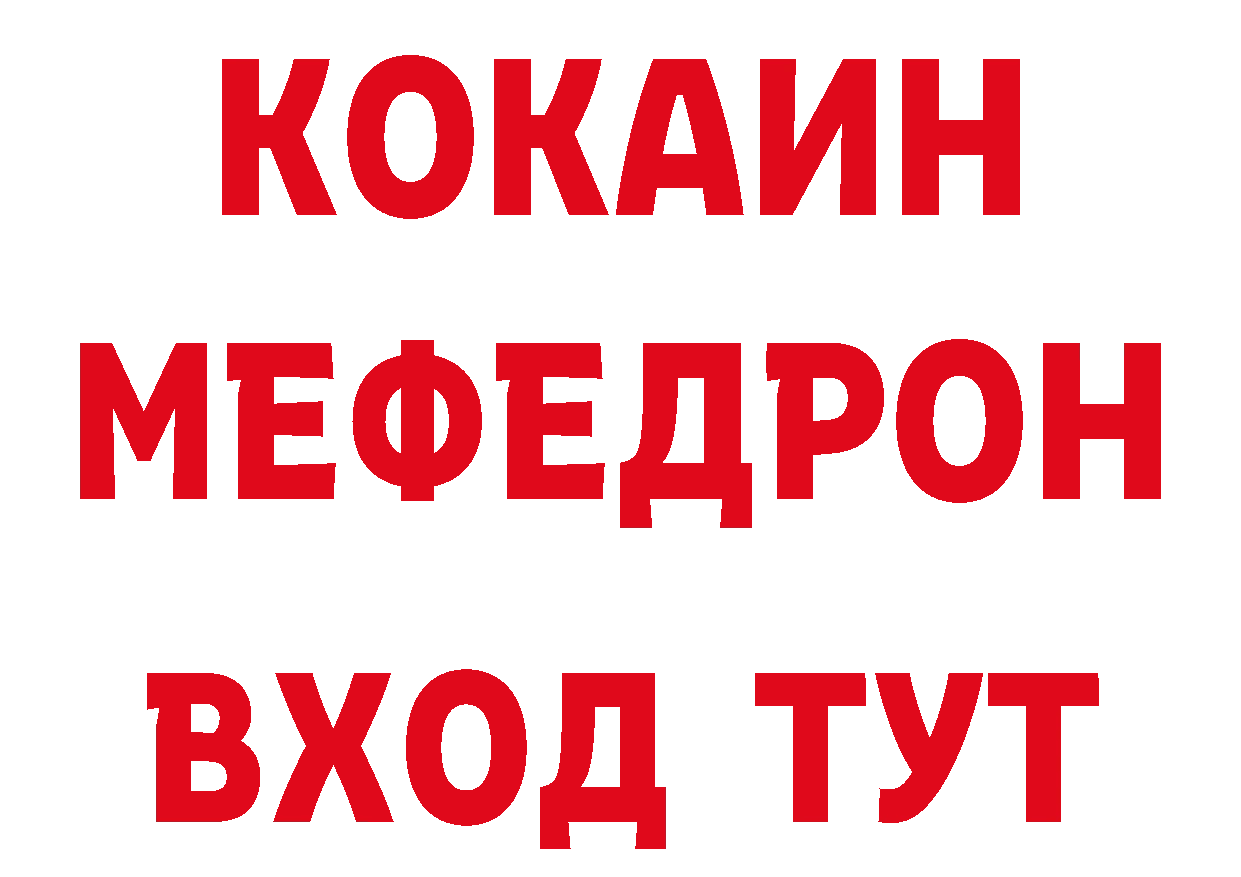 КОКАИН
МЕФЕДРОН
ВХОД ТУТ